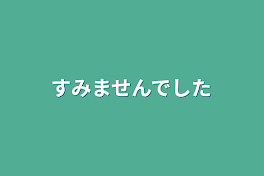 すみませんでした